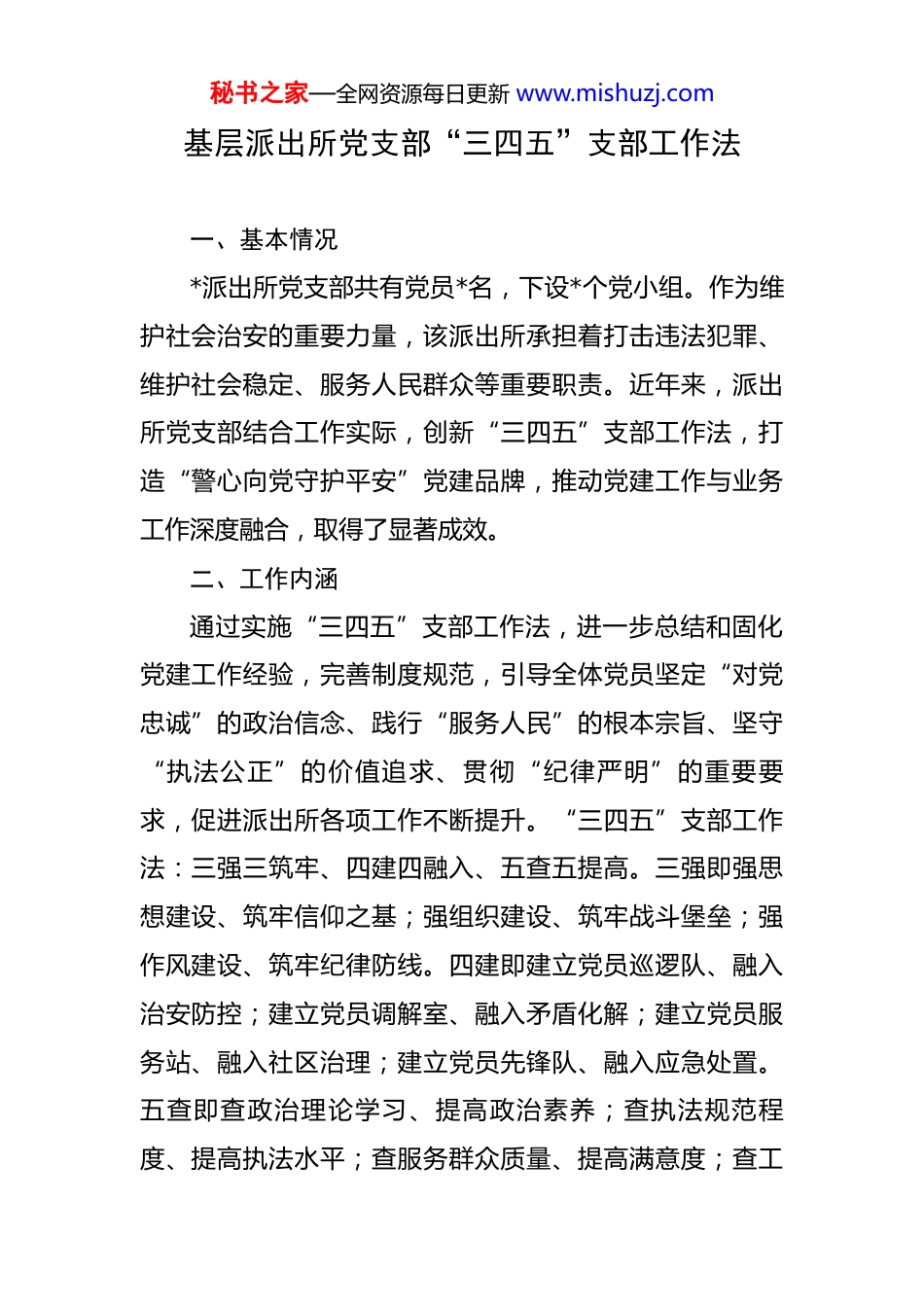 秘书之家—全网资源每日更新 www.mishuzj.com

基层派出所党支部“三四五”支部工作法

一、基本情况

*派出所党支部共有党员*名，下设*个党小组。作为维护社会治安的重要力量，该派出所承担着打击违法犯罪、维护社会稳定、服务人民群众等重要职责。近年来，派出所党支部结合工作实际，创新“三四五”支部工作法，打造“警心向党守护平安”党建品牌，推动党建工作与业务工作深度融合，取得了显著成效。

二、工作内涵

通过实施“三四五”支部工作法，进一步总结和固化党建工作经验，完善制度规范，引导全体党员坚定“对党忠诚”的政治信念、践行“服务人民”的根本宗旨、坚守“执法公正”的价值追求、贯彻“纪律严明”的重要要求，促进派出所各项工作不断提升。“三四五”支部工作法：三强三筑牢、四建四融入、五查五提高。三强即强思想建设、筑牢信仰之基；强组织建设、筑牢战斗堡垒；强作风建设、筑牢纪律防线。四建即建立党员巡逻队、融入治安防控；建立党员调解室、融入矛盾化解；建立党员服务站、融入社区治理；建立党员先锋队、融入应急处置。五查即查政治理论学习、提高政治素养；查执法规范程度、提高执法水平；查服务群众质量、提高满意度；查工